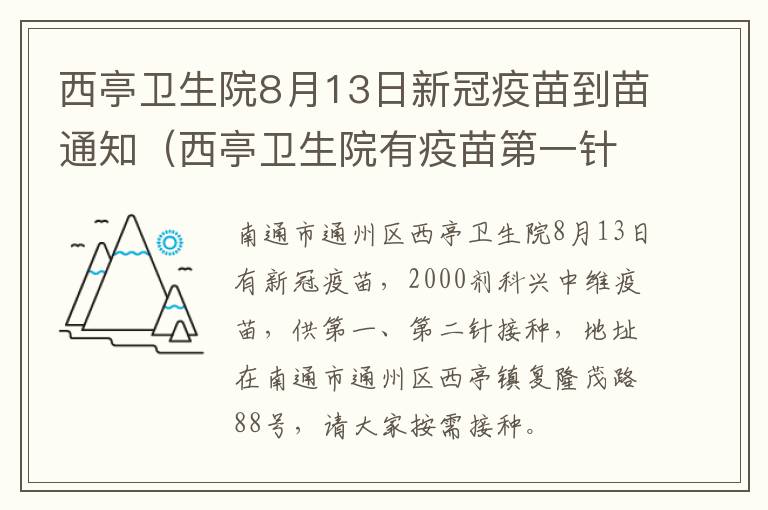 西亭卫生院8月13日新冠疫苗到苗通知（西亭卫生院有疫苗第一针

南通市通州区西亭卫生院8月13日有新冠疫苗，2000剂科兴中维疫苗，供第一、第二针接种，地址在南通市通州区西亭镇复隆茂路88号，请大家按需接种。